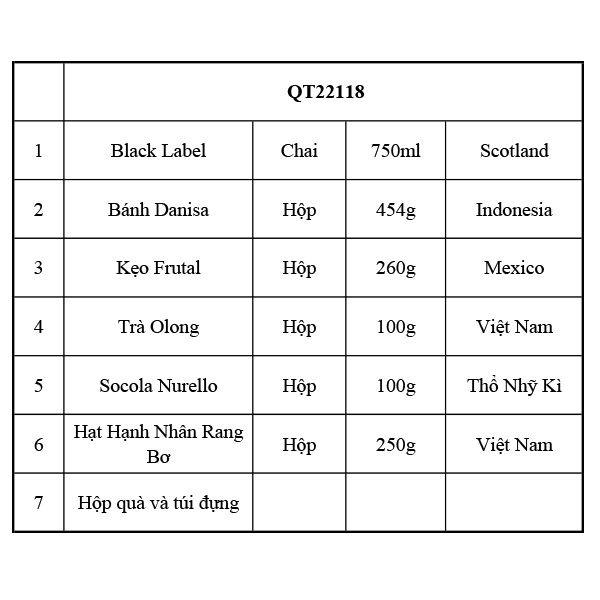 | | QT22118 | | | |
|---|---|---|---|---|
| 1 | Black Label | Chai | 750ml | Scotland |
| 2 | Bánh Danisa | Hộp | 454g | Indonesia |
| 3 | Kẹo Frutal | Hộp | 260g | Mexico |
| 4 | Trà Olong | Hộp | 100g | Việt Nam |
| 5 | Socola Nurello | Hộp | 100g | Thổ Nhỹ Kì |
| 6 | Hạt Hạnh Nhân Rang Bơ | Hộp | 250g | Việt Nam |
| 7 | Hộp quà và túi đựng | | | |